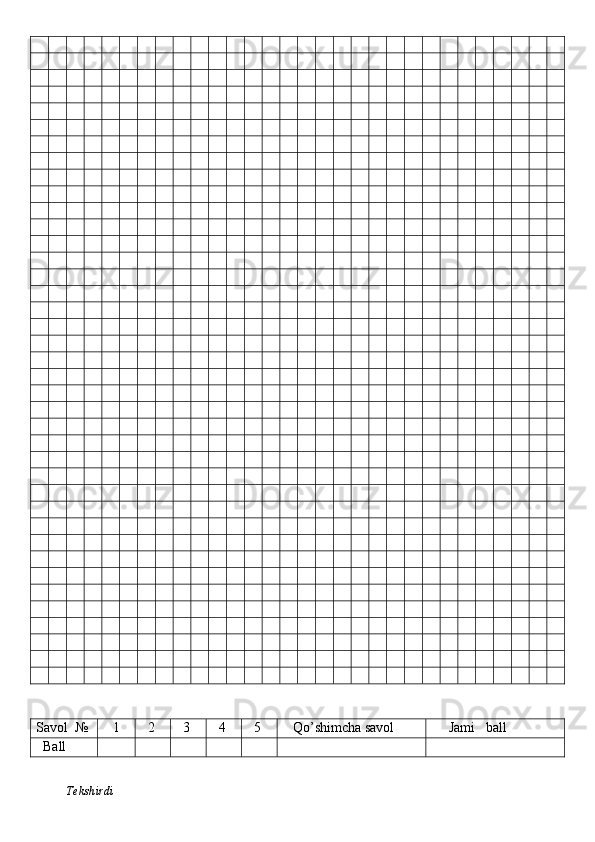 | Savol № | 1 | 2 | 3 | 4 | 5 | Qo'shimcha savol | Jami ball |
|---|---|---|---|---|---|---|---|
| Ball | | | | | | | |

Tekshirdi

Docx.uz